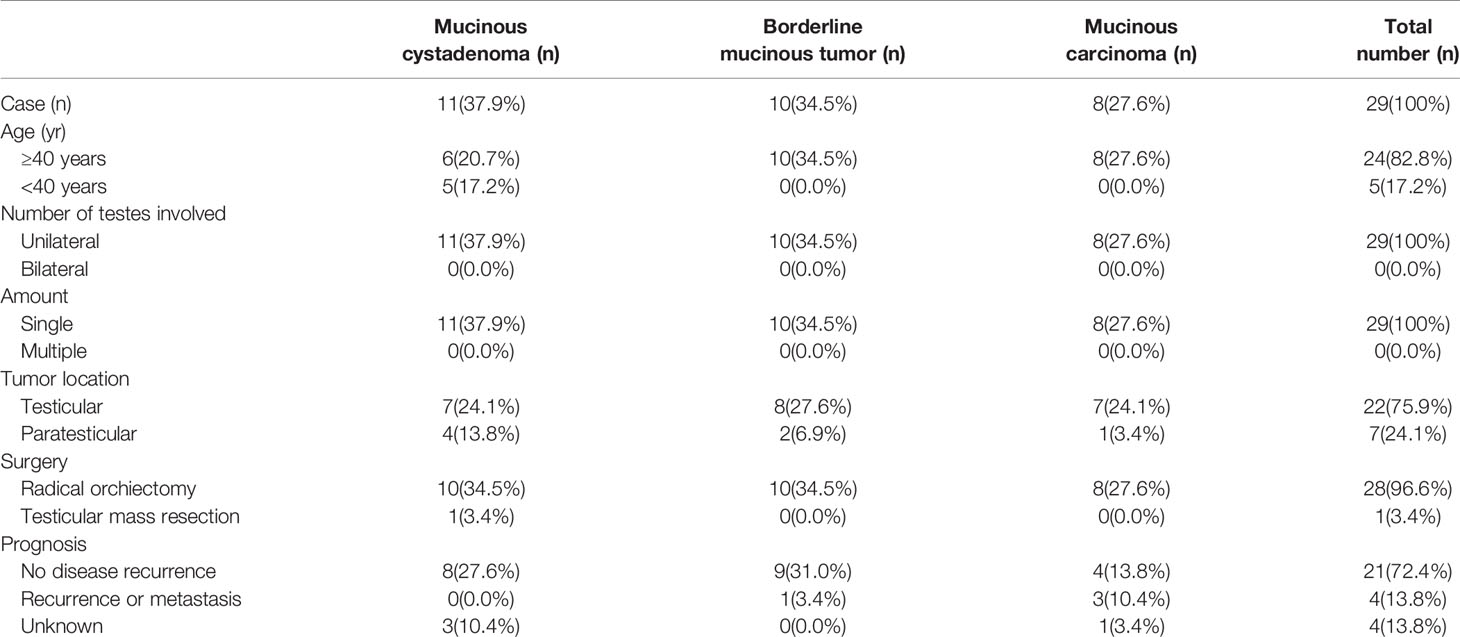 | | Mucinous cystadenoma (n) | Borderline mucinous tumor (n) | Mucinous carcinoma (n) | Total number (n) |
|---|---|---|---|---|
| Case (n) | 11(37.9%) | 10(34.5%) | 8(27.6%) | 29(100%) |
| Age (yr) | | | | |
| ≥40 years | 6(20.7%) | 10(34.5%) | 8(27.6%) | 24(82.8%) |
| <40 years | 5(17.2%) | 0(0.0%) | 0(0.0%) | 5(17.2%) |
| Number of testes involved | | | | |
| Unilateral | 11(37.9%) | 10(34.5%) | 8(27.6%) | 29(100%) |
| Bilateral | 0(0.0%) | 0(0.0%) | 0(0.0%) | 0(0.0%) |
| Amount | | | | |
| Single | 11(37.9%) | 10(34.5%) | 8(27.6%) | 29(100%) |
| Multiple | 0(0.0%) | 0(0.0%) | 0(0.0%) | 0(0.0%) |
| Tumor location | | | | |
| Testicular | 7(24.1%) | 8(27.6%) | 7(24.1%) | 22(75.9%) |
| Paratesticular | 4(13.8%) | 2(6.9%) | 1(3.4%) | 7(24.1%) |
| Surgery | | | | |
| Radical orchiectomy | 10(34.5%) | 10(34.5%) | 8(27.6%) | 28(96.6%) |
| Testicular mass resection | 1(3.4%) | 0(0.0%) | 0(0.0%) | 1(3.4%) |
| Prognosis | | | | |
| No disease recurrence | 8(27.6%) | 9(31.0%) | 4(13.8%) | 21(72.4%) |
| Recurrence or metastasis | 0(0.0%) | 1(3.4%) | 3(10.4%) | 4(13.8%) |
| Unknown | 3(10.4%) | 0(0.0%) | 1(3.4%) | 4(13.8%) |